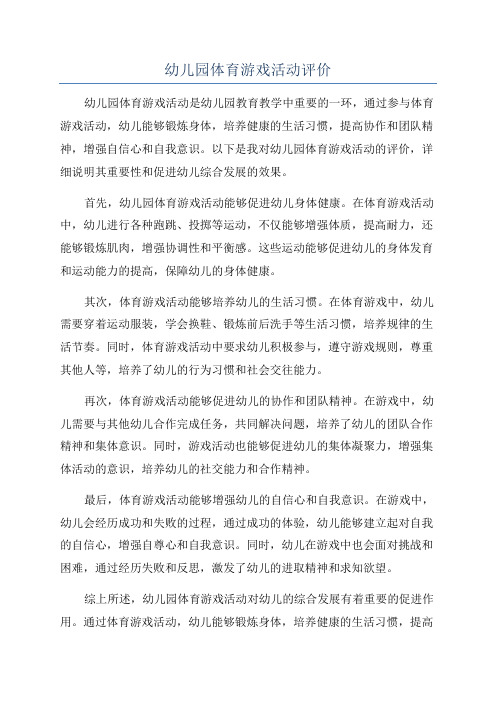 幼儿园体育游戏活动评价

幼儿园体育游戏活动是幼儿园教育教学中重要的一环，通过参与体育游戏活动，幼儿能够锻炼身体，培养健康的生活习惯，提高协作和团队精神，增强自信心和自我意识。以下是我对幼儿园体育游戏活动的评价，详细说明其重要性和促进幼儿综合发展的效果。

首先，幼儿园体育游戏活动能够促进幼儿身体健康。在体育游戏活动中，幼儿进行各种跑跳、投掷等运动，不仅能够增强体质，提高耐力，还能够锻炼肌肉，增强协调性和平衡感。这些运动能够促进幼儿的身体发育和运动能力的提高，保障幼儿的身体健康。

其次，体育游戏活动能够培养幼儿的生活习惯。在体育游戏中，幼儿需要穿着运动服装，学会换鞋、锻炼前后洗手等生活习惯，培养规律的生活节奏。同时，体育游戏活动中要求幼儿积极参与，遵守游戏规则，尊重其他人等，培养了幼儿的行为习惯和社会交往能力。

再次，体育游戏活动能够促进幼儿的协作和团队精神。在游戏中，幼儿需要与其他幼儿合作完成任务，共同解决问题，培养了幼儿的团队合作精神和集体意识。同时，游戏活动也能够促进幼儿的集体凝聚力，增强集体活动的意识，培养幼儿的社交能力和合作精神。

最后，体育游戏活动能够增强幼儿的自信心和自我意识。在游戏中，幼儿会经历成功和失败的过程，通过成功的体验，幼儿能够建立起对自我的自信心，增强自尊心和自我意识。同时，幼儿在游戏中也会面对挑战和困难，通过经历失败和反思，激发了幼儿的进取精神和求知欲望。

综上所述，幼儿园体育游戏活动对幼儿的综合发展有着重要的促进作用。通过体育游戏活动，幼儿能够锻炼身体，培养健康的生活习惯，提高